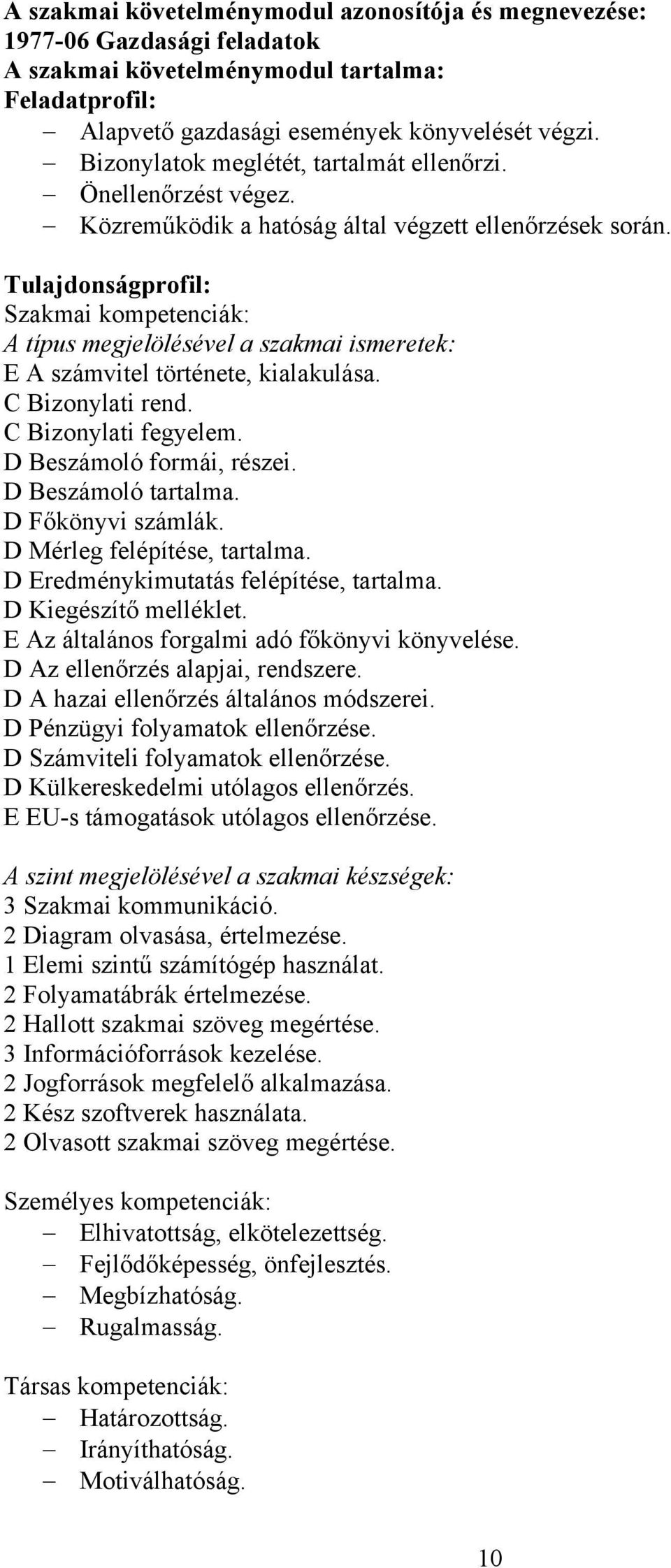 A szakmai követelménymodul azonosítója és megnevezése:
1977-06 Gazdasági feladatok
A szakmai követelménymodul tartalma:
Feladatprofil:
– Alapvető gazdasági események könyvelését végzi.
– Bizonylatok meglétét, tartalmát ellenőrzi.
– Önellenőrzést végez.
– Közreműködik a hatóság által végzett ellenőrzések során.

Tulajdonságprofil:
Szakmai kompetenciák:
A típus megjelölésével a szakmai ismeretek:
E A számvitel története, kialakulása.
C Bizonylati rend.
C Bizonylati fegyelem.
D Beszámoló formái, részei.
D Beszámoló tartalma.
D Főkönyvi számlák.
D Mérleg felépítése, tartalma.
D Eredménykimutatás felépítése, tartalma.
D Kiegészítő melléklet.
E Az általános forgalmi adó főkönyvi könyvelése.
D Az ellenőrzés alapjai, rendszere.
D A hazai ellenőrzés általános módszerei.
D Pénzügyi folyamatok ellenőrzése.
D Számviteli folyamatok ellenőrzése.
D Külkereskedelmi utólagos ellenőrzés.
E EU-s támogatások utólagos ellenőrzése.

A szint megjelölésével a szakmai készségek:
3 Szakmai kommunikáció.
2 Diagram olvasása, értelmezése.
1 Elemi szintű számítógép használat.
2 Folyamatábrák értelmezése.
2 Hallott szakmai szöveg megértése.
3 Információforrások kezelése.
2 Jogforrások megfelelő alkalmazása.
2 Kész szoftverek használata.
2 Olvasott szakmai szöveg megértése.

Személyes kompetenciák:
– Elhivatottság, elkötelezettség.
– Fejlődőképesség, önfejlesztés.
– Megbízhatóság.
– Rugalmasság.

Társas kompetenciák:
– Határozottság.
– Irányíthatóság.
– Motiválhatóság.

10